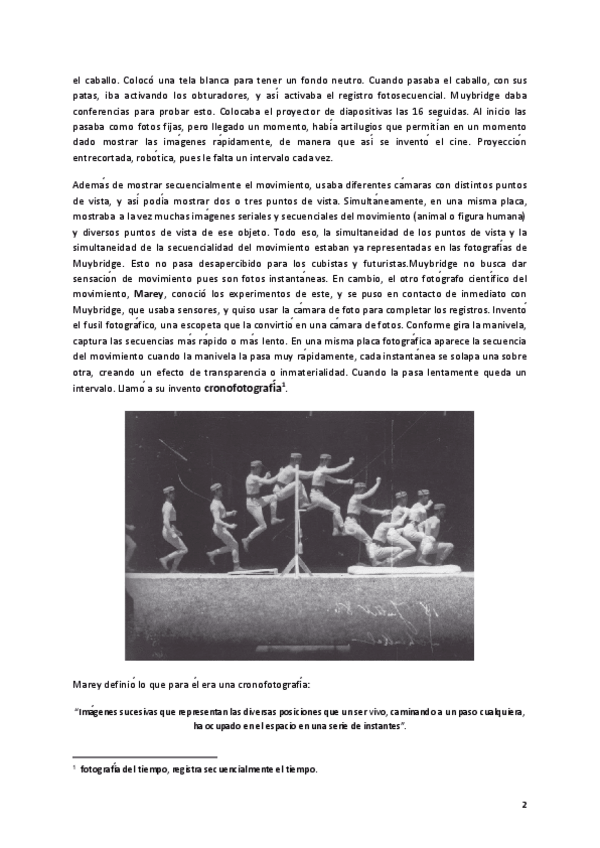 el caballo. Colocó una tela blanca para tener un fondo neutro. Cuando pasaba el caballo, con sus patas, iba activando los obturadores, y así activaba el registro fotosecuencial. Muybridge daba conferencias para probar esto. Colocaba el proyector de diapositivas las 16 seguidas. Al inicio las pasaba como fotos fijas, pero llegado un momento, había artilugios que permitían en un momento dado mostrar las imágenes rápidamente, de manera que así se inventó el cine. Proyección entrecortada, robótica, pues le falta un intervalo cada vez.

Además de mostrar secuencialmente el movimiento, usaba diferentes cámaras con distintos puntos de vista, y así podía mostrar dos o tres puntos de vista. Simultáneamente, en una misma placa, mostraba a la vez muchas imágenes seriales y secuenciales del movimiento (animal o figura humana) y diversos puntos de vista de ese objeto. Todo eso, la simultaneidad de los puntos de vista y la simultaneidad de la secuencialidad del movimiento estaban ya representadas en las fotografías de Muybridge. Esto no pasa desapercibido para los cubistas y futuristas.Muybridge no busca dar sensación de movimiento pues son fotos instantáneas. En cambio, el otro fotógrafo científico del movimiento, Marey, conoció los experimentos de este, y se puso en contacto de inmediato con Muybridge, que usaba sensores, y quiso usar la cámara de foto para completar los registros. Inventó el fusil fotográfico, una escopeta que la convirtió en una cámara de fotos. Conforme gira la manivela, captura las secuencias más rápido o más lento. En una misma placa fotográfica aparece la secuencia del movimiento cuando la manivela la pasa muy rápidamente, cada instantánea se solapa una sobre otra, creando un efecto de transparencia o inmaterialidad. Cuando la pasa lentamente queda un intervalo. Llamó a su invento cronofotografía$^1$.

Marey definió lo que para él era una cronofotografía:

"Imágenes sucesivas que representan las diversas posiciones que un ser vivo, caminando a un paso cualquiera, ha ocupado en el espacio en una serie de instantes".

$^1$ fotografía del tiempo, registra secuencialmente el tiempo.

2